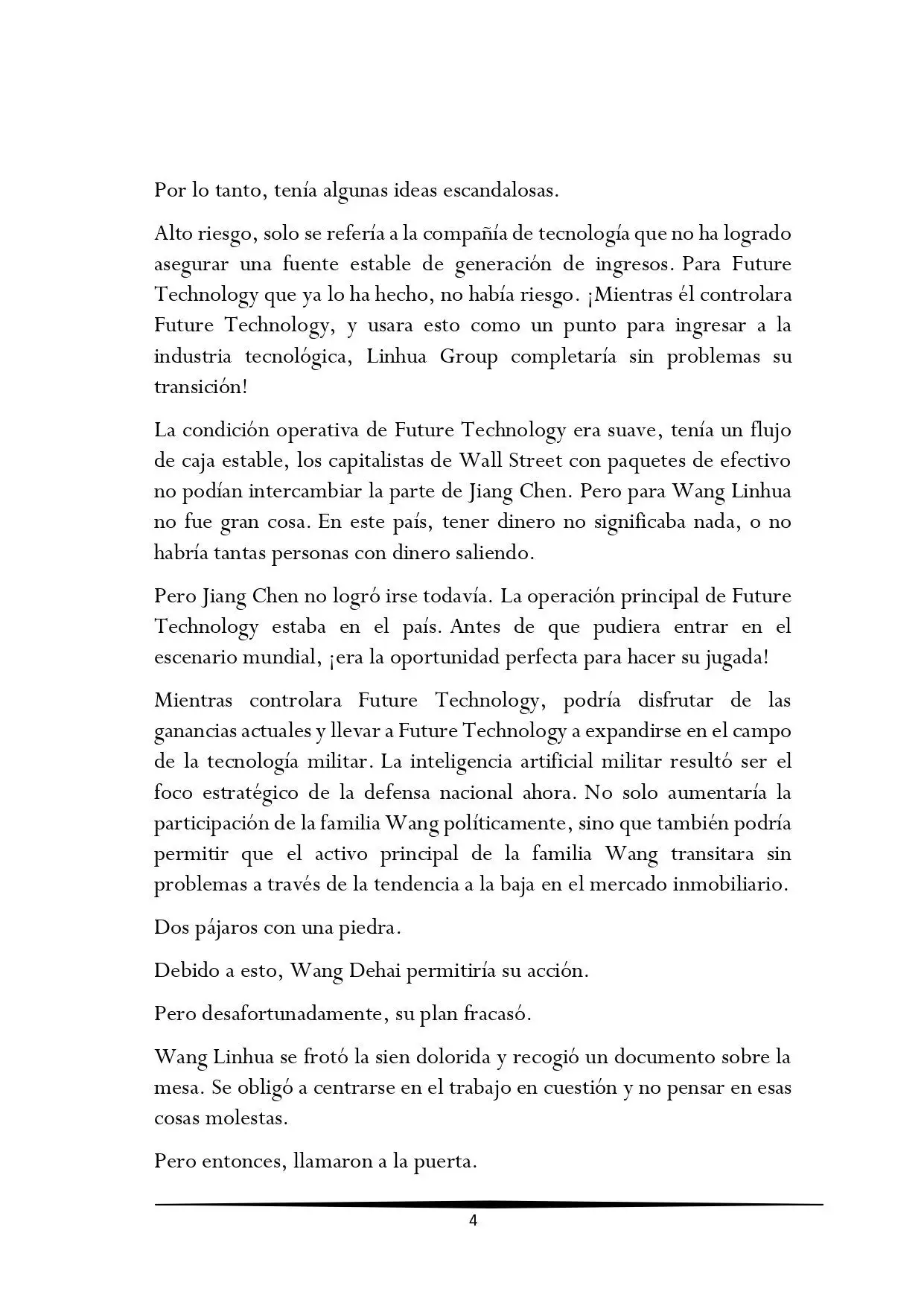 Por lo tanto, tenía algunas ideas escandalosas.

Alto riesgo, solo se refería a la compañía de tecnología que no ha logrado asegurar una fuente estable de generación de ingresos. Para Future Technology que ya lo ha hecho, no había riesgo. ¡Mientras él controlara Future Technology, y usara esto como un punto para ingresar a la industria tecnológica, Linhua Group completaría sin problemas su transición!

La condición operativa de Future Technology era suave, tenía un flujo de caja estable, los capitalistas de Wall Street con paquetes de efectivo no podían intercambiar la parte de Jiang Chen. Pero para Wang Linhua no fue gran cosa. En este país, tener dinero no significaba nada, o no habría tantas personas con dinero saliendo.

Pero Jiang Chen no logró irse todavía. La operación principal de Future Technology estaba en el país. Antes de que pudiera entrar en el escenario mundial, ¡era la oportunidad perfecta para hacer su jugada!

Mientras controlara Future Technology, podría disfrutar de las ganancias actuales y llevar a Future Technology a expandirse en el campo de la tecnología militar. La inteligencia artificial militar resultó ser el foco estratégico de la defensa nacional ahora. No solo aumentaría la participación de la familia Wang políticamente, sino que también podría permitir que el activo principal de la familia Wang transitara sin problemas a través de la tendencia a la baja en el mercado inmobiliario.

Dos pájaros con una piedra.

Debido a esto, Wang Dehai permitiría su acción.

Pero desafortunadamente, su plan fracasó.

Wang Linhua se frotó la sien dolorida y recogió un documento sobre la mesa. Se obligó a centrarse en el trabajo en cuestión y no pensar en esas cosas molestas.

Pero entonces, llamaron a la puerta.

4